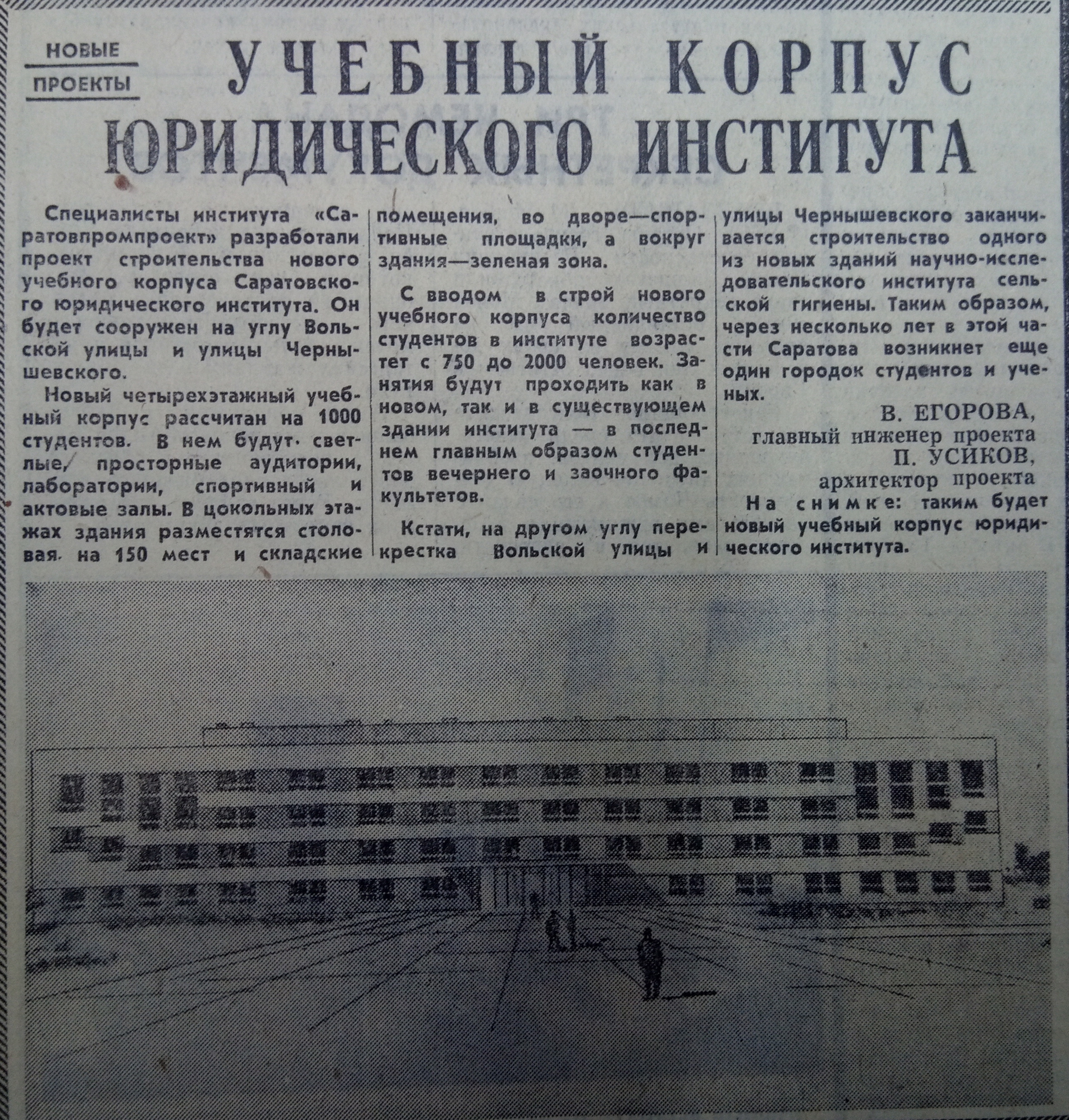 НОВЫЕ ПРОЕКТЫ

УЧЕБНЫЙ КОРПУС ЮРИДИЧЕСКОГО ИНСТИТУТА

Специалисты института «Саратовпромпроект» разработали проект строительства нового учебного корпуса Саратовского юридического института. Он будет сооружен на углу Вольской улицы и улицы Чернышевского.

Новый четырехэтажный учебный корпус рассчитан на 1000 студентов. В нем будут светлые, просторные аудитории, лаборатории, спортивный и актовые залы. В цокольных этажах здания разместятся столовая на 150 мест и складские помещения, во дворе—спортивные площадки, а вокруг здания—зеленая зона.

С вводом в строй нового учебного корпуса количество студентов в институте возрастет с 750 до 2000 человек. Занятия будут проходить как в новом, так и в существующем здании института — в последнем главным образом студентов вечернего и заочного факультетов.

Кстати, на другом углу перекрестка Вольской улицы и улицы Чернышевского заканчивается строительство одного из новых зданий научно-исследовательского института сельской гигиены. Таким образом, через несколько лет в этой части Саратова возникнет еще один городок студентов и ученых.

В. ЕГОРОВА,
главный инженер проекта
П. УСИКОВ,
архитектор проекта

На снимке: таким будет новый учебный корпус юридического института.